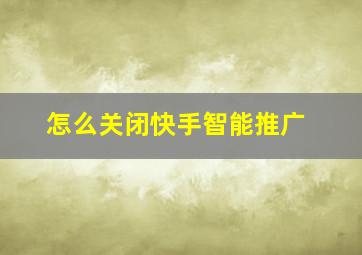 怎么关闭快手智能推广